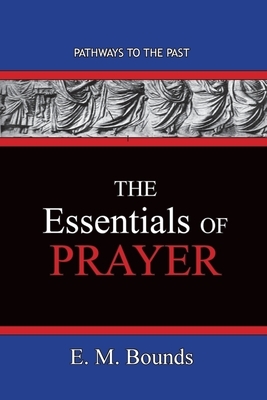 PATHWAYS TO THE PAST

THE
Essentials OF
PRAYER

E. M. Bounds